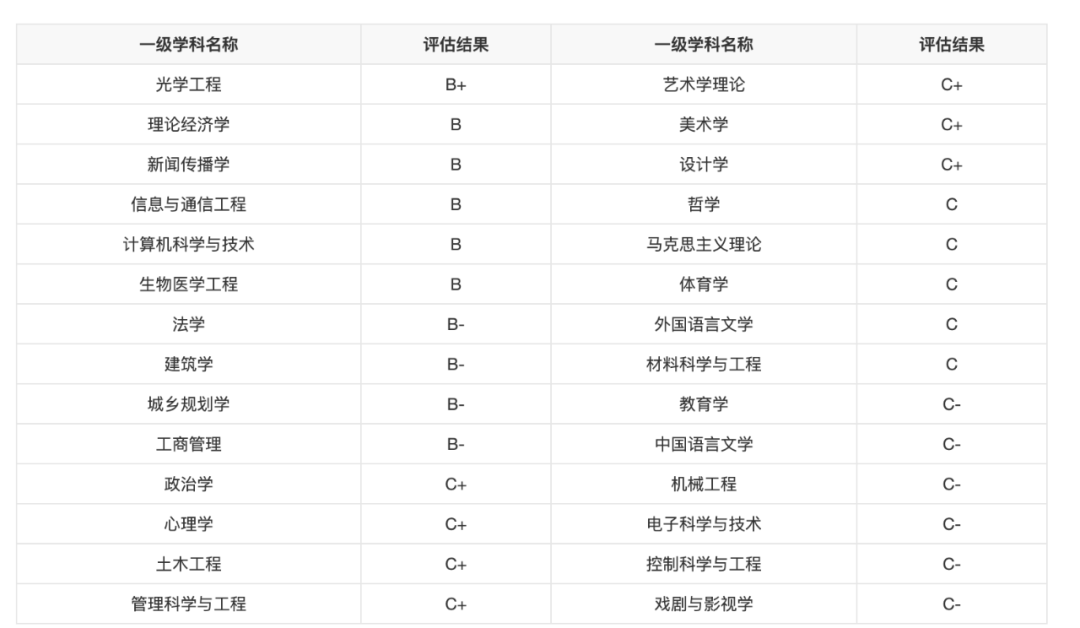 | 一级学科名称 | 评估结果 | 一级学科名称 | 评估结果 |
|---|---|---|---|
| 光学工程 | B+ | 艺术学理论 | C+ |
| 理论经济学 | B | 美术学 | C+ |
| 新闻传播学 | B | 设计学 | C+ |
| 信息与通信工程 | B | 哲学 | C |
| 计算机科学与技术 | B | 马克思主义理论 | C |
| 生物医学工程 | B | 体育学 | C |
| 法学 | B- | 外国语言文学 | C |
| 建筑学 | B- | 材料科学与工程 | C |
| 城乡规划学 | B- | 教育学 | C- |
| 工商管理 | B- | 中国语言文学 | C- |
| 政治学 | C+ | 机械工程 | C- |
| 心理学 | C+ | 电子科学与技术 | C- |
| 土木工程 | C+ | 控制科学与工程 | C- |
| 管理科学与工程 | C+ | 戏剧与影视学 | C- |